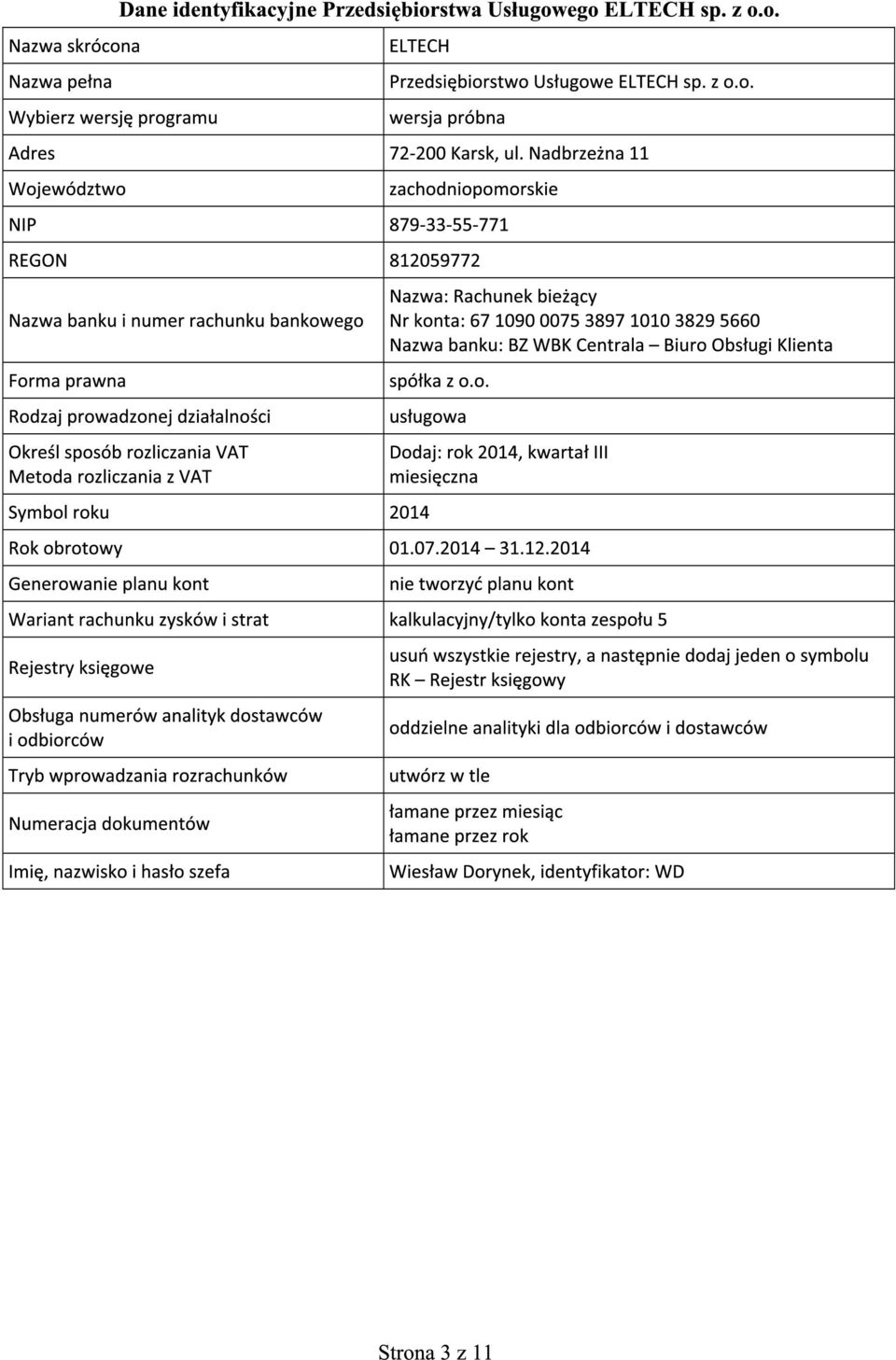 Dane identyfikacyjne Przedsiębiorstwa Usługowego ELTECH sp. z o.o.

| | |
|---|---|
| Nazwa skrócona | ELTECH |
| Nazwa pełna | Przedsiębiorstwo Usługowe ELTECH sp. z o.o. |
| Wybierz wersję programu | wersja próbna |
| Adres | 72-200 Karsk, ul. Nadbrzeżna 11 |
| Województwo | zachodniopomorskie |
| NIP | 879-33-55-771 |
| REGON | 812059772 |
| Nazwa banku i numer rachunku bankowego | Nazwa: Rachunek bieżący Nr konta: 67 1090 0075 3897 1010 3829 5660 Nazwa banku: BZ WBK Centrala – Biuro Obsługi Klienta |
| Forma prawna | spółka z o.o. |
| Rodzaj prowadzonej działalności | usługowa |
| Określ sposób rozliczania VAT Metoda rozliczania z VAT | Dodaj: rok 2014, kwartał III miesięczna |
| Symbol roku | 2014 |
| Rok obrotowy | 01.07.2014 – 31.12.2014 |
| Generowanie planu kont | nie tworzyć planu kont |
| Wariant rachunku zysków i strat | kalkulacyjny/tylko konta zespołu 5 |
| Rejestry księgowe | usuń wszystkie rejestry, a następnie dodaj jeden o symbolu RK – Rejestr księgowy |
| Obsługa numerów analityk dostawców i odbiorców | oddzielne analityki dla odbiorców i dostawców |
| Tryb wprowadzania rozrachunków | utwórz w tle |
| Numeracja dokumentów | łamane przez miesiąc łamane przez rok |
| Imię, nazwisko i hasło szefa | Wiesław Dorynek, identyfikator: WD |

Strona 3 z 11